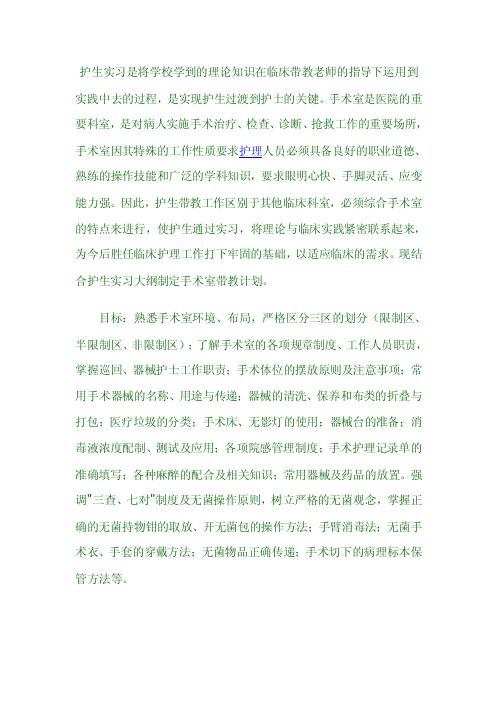 护生实习是将学校学到的理论知识在临床带教老师的指导下运用到实践中去的过程，是实现护生过渡到护士的关键。手术室是医院的重要科室，是对病人实施手术治疗、检查、诊断、抢救工作的重要场所，手术室因其特殊的工作性质要求护理人员必须具备良好的职业道德、熟练的操作技能和广泛的学科知识，要求眼明心快、手脚灵活、应变能力强。因此，护生带教工作区别于其他临床科室，必须综合手术室的特点来进行，使护生通过实习，将理论与临床实践紧密联系起来，为今后胜任临床护理工作打下牢固的基础，以适应临床的需求。现结合护生实习大纲制定手术室带教计划。

目标：熟悉手术室环境、布局，严格区分三区的划分（限制区、半限制区、非限制区）；了解手术室的各项规章制度、工作人员职责，掌握巡回、器械护士工作职责；手术体位的摆放原则及注意事项；常用手术器械的名称、用途与传递；器械的清洗、保养和布类的折叠与打包；医疗垃圾的分类；手术床、无影灯的使用；器械台的准备；消毒液浓度配制、测试及应用；各项院感管理制度；手术护理记录单的准确填写；各种麻醉的配合及相关知识；常用器械及药品的放置。强调"三查、七对"制度及无菌操作原则，树立严格的无菌观念，掌握正确的无菌持物钳的取放、开无菌包的操作方法；手臂消毒法；无菌手术衣、手套的穿戴方法；无菌物品正确传递；手术切下的病理标本保管方法等。